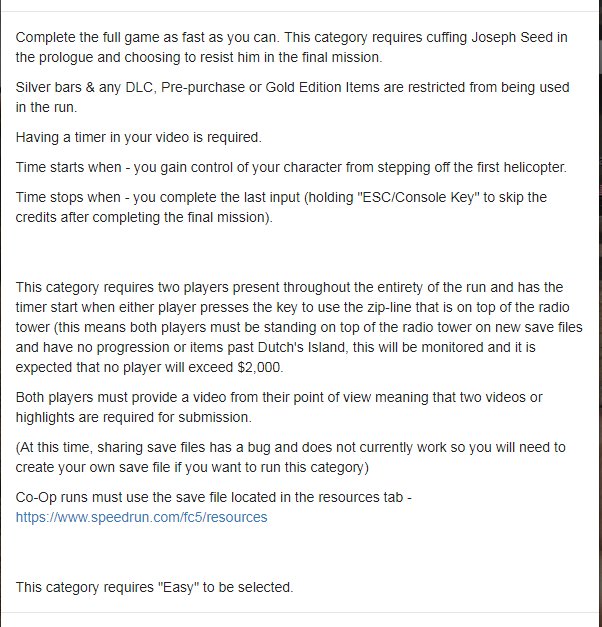 Complete the full game as fast as you can. This category requires cuffing Joseph Seed in the prologue and choosing to resist him in the final mission.

Silver bars & any DLC, Pre-purchase or Gold Edition Items are restricted from being used in the run.

Having a timer in your video is required.

Time starts when - you gain control of your character from stepping off the first helicopter.

Time stops when - you complete the last input (holding "ESC/Console Key" to skip the credits after completing the final mission).

This category requires two players present throughout the entirety of the run and has the timer start when either player presses the key to use the zip-line that is on top of the radio tower (this means both players must be standing on top of the radio tower on new save files and have no progression or items past Dutch's Island, this will be monitored and it is expected that no player will exceed $2,000.

Both players must provide a video from their point of view meaning that two videos or highlights are required for submission.

(At this time, sharing save files has a bug and does not currently work so you will need to create your own save file if you want to run this category)

Co-Op runs must use the save file located in the resources tab - https://www.speedrun.com/fc5/resources

This category requires "Easy" to be selected.